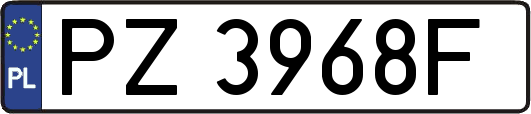 PL
PZ 3968F